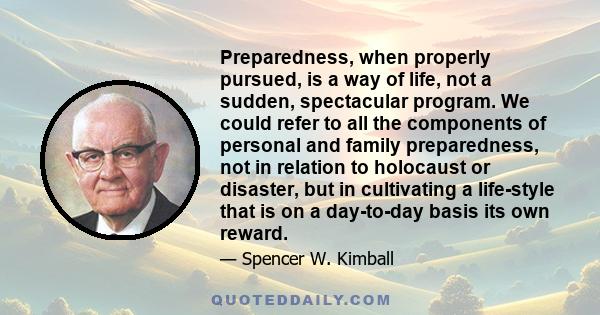 Preparedness, when properly pursued, is a way of life, not a sudden, spectacular program. We could refer to all the components of personal and family preparedness, not in relation to holocaust or disaster, but in cultivating a life-style that is on a day-to-day basis its own reward.

— Spencer W. Kimball

QUOTEDDAILY.COM